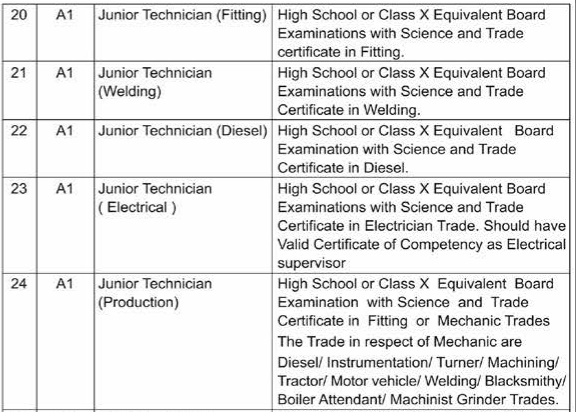 | 20 | A1 | Junior Technician (Fitting) | High School or Class X Equivalent Board Examinations with Science and Trade certificate in Fitting. |
|---|---|---|---|
| 21 | A1 | Junior Technician (Welding) | High School or Class X Equivalent Board Examinations with Science and Trade Certificate in Welding. |
| 22 | A1 | Junior Technician (Diesel) | High School or Class X Equivalent Board Examination with Science and Trade Certificate in Diesel. |
| 23 | A1 | Junior Technician ( Electrical ) | High School or Class X Equivalent Board Examinations with Science and Trade Certificate in Electrician Trade. Should have Valid Certificate of Competency as Electrical supervisor |
| 24 | A1 | Junior Technician (Production) | High School or Class X Equivalent Board Examination with Science and Trade Certificate in Fitting or Mechanic Trades The Trade in respect of Mechanic are Diesel/ Instrumentation/ Turner/ Machining/ Tractor/ Motor vehicle/ Welding/ Blacksmithy/ Boiler Attendant/ Machinist Grinder Trades. |